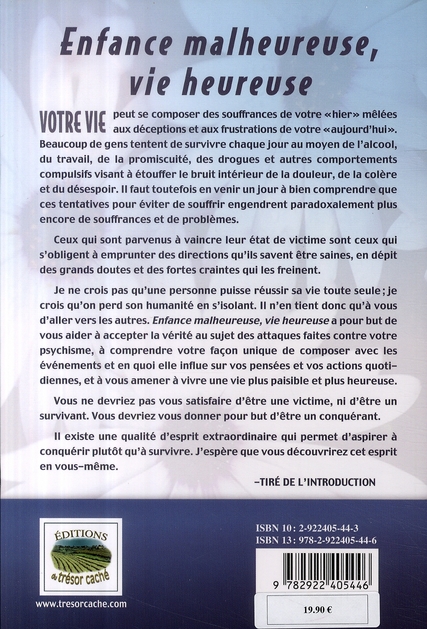 Enfance malheureuse, vie heureuse

VOTRE VIE peut se composer des souffrances de votre «hier» mêlées aux déceptions et aux frustrations de votre «aujourd'hui». Beaucoup de gens tentent de survivre chaque jour au moyen de l'alcool, du travail, de la promiscuité, des drogues et autres comportements compulsifs visant à étouffer le bruit intérieur de la douleur, de la colère et du désespoir. Il faut toutefois en venir un jour à bien comprendre que ces tentatives pour éviter de souffrir engendrent paradoxalement plus encore de souffrances et de problèmes.

Ceux qui sont parvenus à vaincre leur état de victime sont ceux qui s'obligent à emprunter des directions qu'ils savent être saines, en dépit des grands doutes et des fortes craintes qui les freinent.

Je ne crois pas qu'une personne puisse réussir sa vie toute seule; je crois qu'on perd son humanité en s'isolant. Il n'en tient donc qu'à vous d'aller vers les autres. Enfance malheureuse, vie heureuse a pour but de vous aider à accepter la vérité au sujet des attaques faites contre votre psychisme, à comprendre votre façon unique de composer avec les événements et en quoi elle influe sur vos pensées et vos actions quotidiennes, et à vous amener à vivre une vie plus paisible et plus heureuse.

Vous ne devriez pas vous satisfaire d'être une victime, ni d'être un survivant. Vous devriez vous donner pour but d'être un conquérant.

Il existe une qualité d'esprit extraordinaire qui permet d'aspirer à conquérir plutôt qu'à survivre. J'espère que vous découvrirez cet esprit en vous-même.

–TIRÉ DE L'INTRODUCTION

ÉDITIONS du trésor caché

www.tresorcache.com

ISBN 10 : 2-922405-44-3
ISBN 13 : 978-2-922405-44-6

9 782922 405446

19.90 €